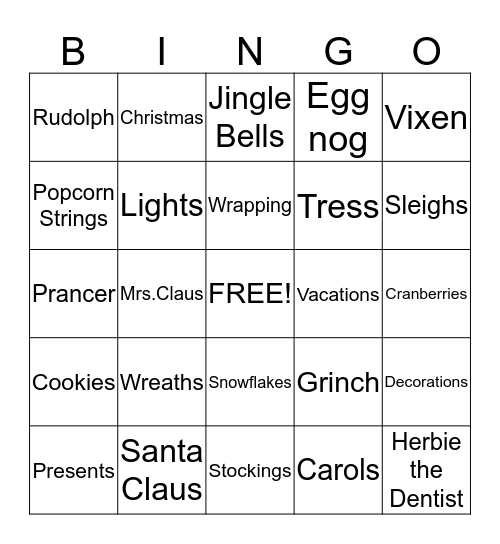 | B | I | N | G | O |
|---|---|---|---|---|
| Rudolph | Christmas | Jingle Bells | Egg nog | Vixen |
| Popcorn Strings | Lights | Wrapping | Tress | Sleighs |
| Prancer | Mrs.Claus | FREE! | Vacations | Cranberries |
| Cookies | Wreaths | Snowflakes | Grinch | Decorations |
| Presents | Santa Claus | Stockings | Carols | Herbie the Dentist |